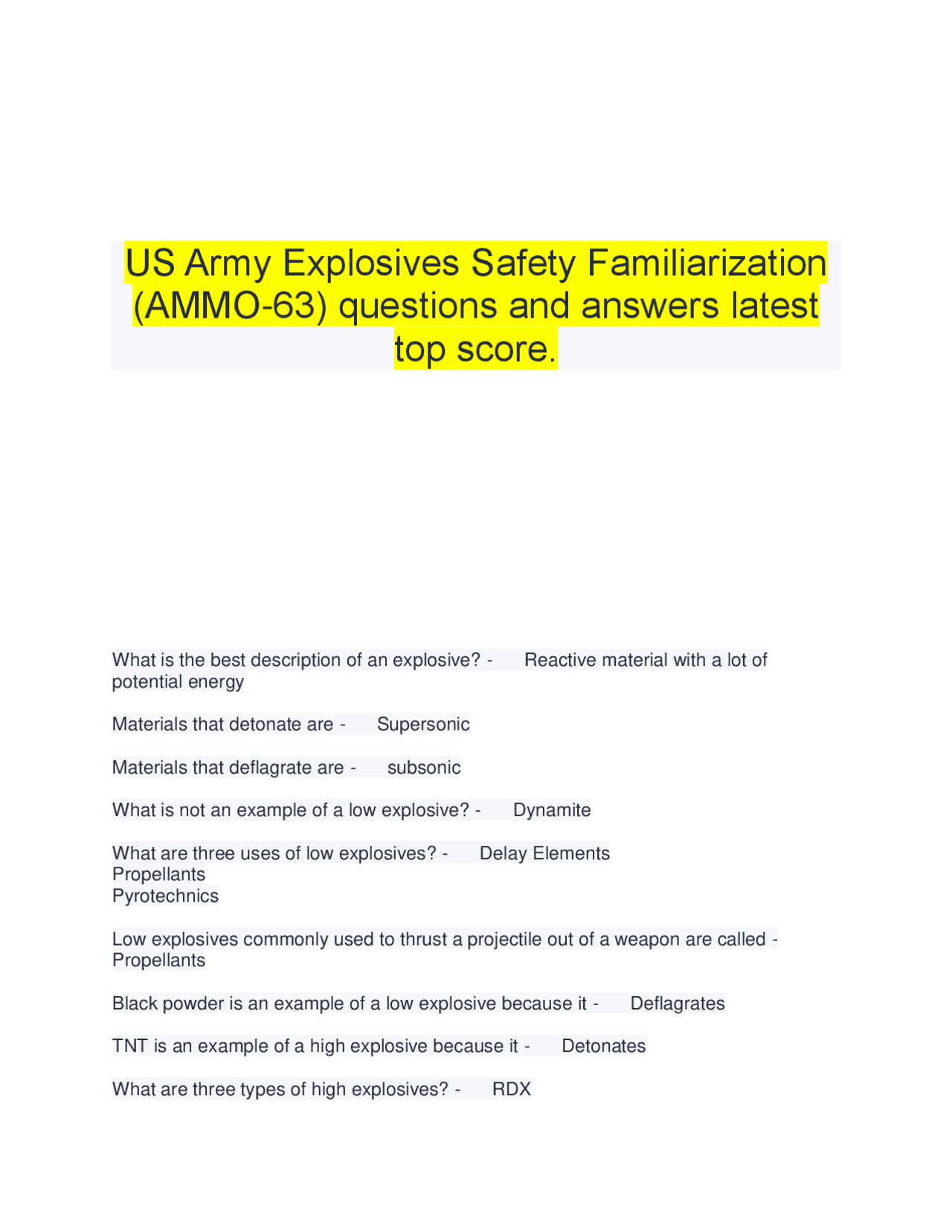 US Army Explosives Safety Familiarization (AMMO-63) questions and answers latest top score.

What is the best description of an explosive? - Reactive material with a lot of potential energy

Materials that detonate are - Supersonic

Materials that deflagrate are - subsonic

What is not an example of a low explosive? - Dynamite

What are three uses of low explosives? - Delay Elements
Propellants
Pyrotechnics

Low explosives commonly used to thrust a projectile out of a weapon are called - Propellants

Black powder is an example of a low explosive because it - Deflagrates

TNT is an example of a high explosive because it - Detonates

What are three types of high explosives? - RDX